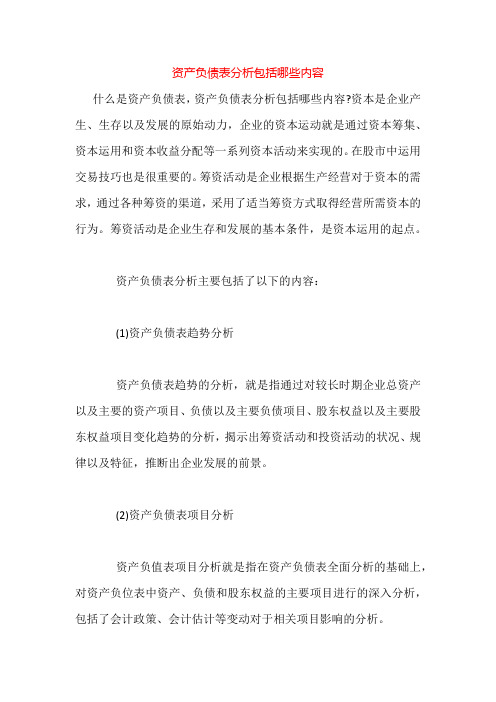 资产负债表分析包括哪些内容

什么是资产负债表，资产负债表分析包括哪些内容?资本是企业产生、生存以及发展的原始动力，企业的资本运动就是通过资本筹集、资本运用和资本收益分配等一系列资本活动来实现的。在股市中运用交易技巧也是很重要的。筹资活动是企业根据生产经营对于资本的需求，通过各种筹资的渠道，采用了适当筹资方式取得经营所需资本的行为。筹资活动是企业生存和发展的基本条件，是资本运用的起点。

资产负债表分析主要包括了以下的内容：

(1)资产负债表趋势分析

资产负债表趋势的分析，就是指通过对较长时期企业总资产以及主要的资产项目、负债以及主要负债项目、股东权益以及主要股东权益项目变化趋势的分析，揭示出筹资活动和投资活动的状况、规律以及特征，推断出企业发展的前景。

(2)资产负债表项目分析

资产负值表项目分析就是指在资产负债表全面分析的基础上，对资产负位表中资产、负债和股东权益的主要项目进行的深入分析，包括了会计政策、会计估计等变动对于相关项目影响的分析。